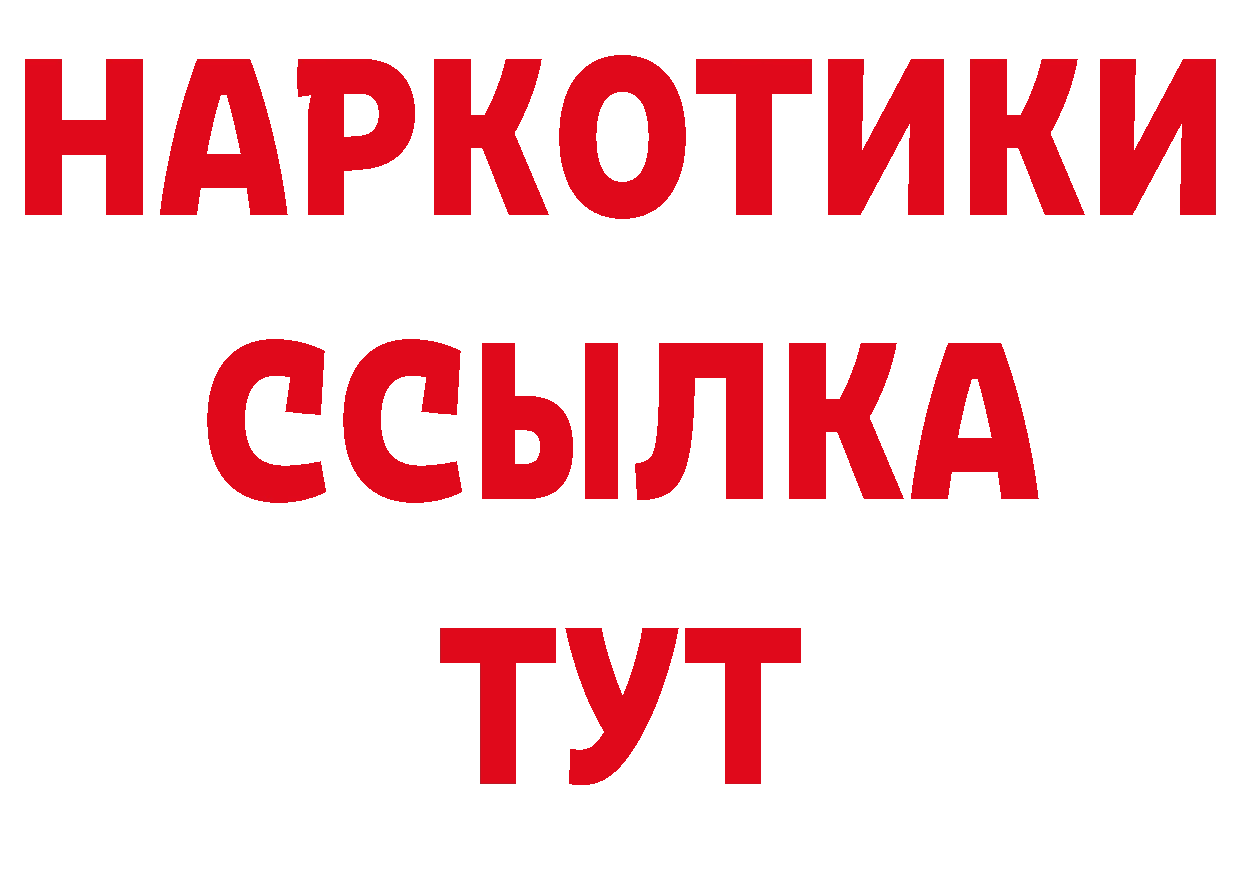 НАРКОТИКИ
ССЫЛКА
ТУТ